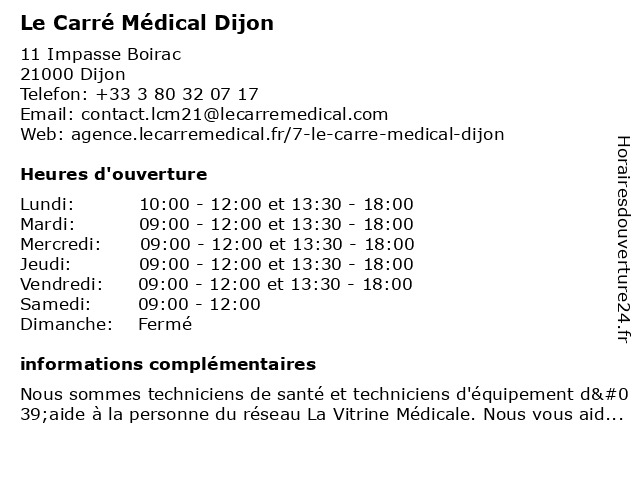 Le Carré Médical Dijon

11 Impasse Boirac
21000 Dijon
Telefon: +33 3 80 32 07 17
Email: contact.lcm21@lecarremedical.com
Web: agence.lecarremedical.fr/7-le-carre-medical-dijon

Heures d'ouverture

| | |
|---|---|
| Lundi: | 10:00 - 12:00 et 13:30 - 18:00 |
| Mardi: | 09:00 - 12:00 et 13:30 - 18:00 |
| Mercredi: | 09:00 - 12:00 et 13:30 - 18:00 |
| Jeudi: | 09:00 - 12:00 et 13:30 - 18:00 |
| Vendredi: | 09:00 - 12:00 et 13:30 - 18:00 |
| Samedi: | 09:00 - 12:00 |
| Dimanche: | Fermé |

informations complémentaires

Nous sommes techniciens de santé et techniciens d'équipement d&#039;aide à la personne du réseau La Vitrine Médicale. Nous vous aid...

Horairesdouverture24.fr